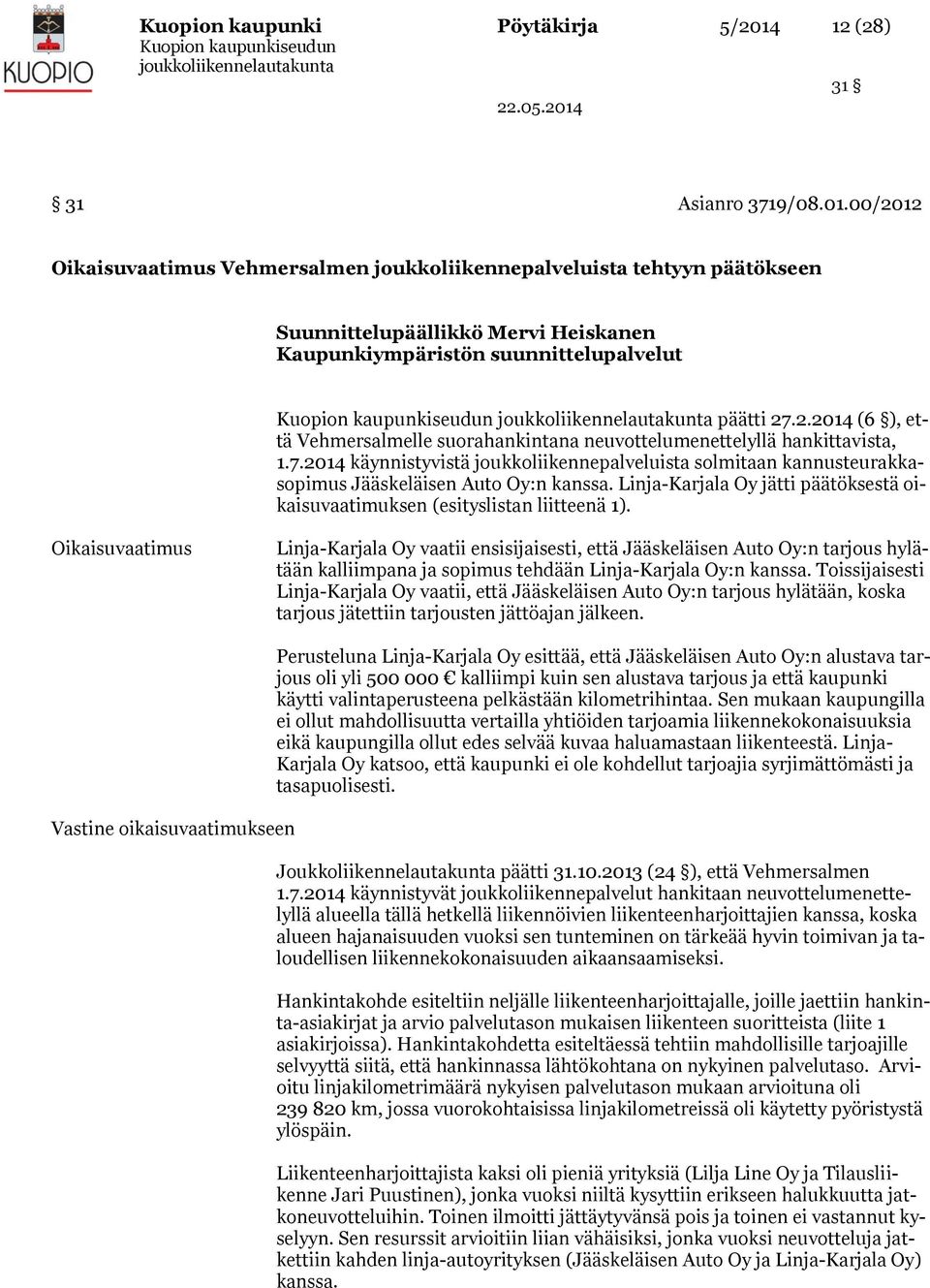 KUOPIO

Kuopion kaupunki
Kuopion kaupunkiseudun joukkoliikennelautakunta

Pöytäkirja 5/2014 12 (28)

31 §

22.05.2014

§ 31 Asianro 3719/08.01.00/2012

Oikaisuvaatimus Vehmersalmen joukkoliikennepalveluista tehtyyn päätökseen

Suunnittelupäällikkö Mervi Heiskanen
Kaupunkiympäristön suunnittelupalvelut

Kuopion kaupunkiseudun joukkoliikennelautakunta päätti 27.2.2014 (6 §), että Vehmersalmelle suorahankintana neuvottelumenettelyllä hankittavista, 1.7.2014 käynnistyvistä joukkoliikennepalveluista solmitaan kannusteurakkasopimus Jääskeläisen Auto Oy:n kanssa. Linja-Karjala Oy jätti päätöksestä oikaisuvaatimuksen (esityslistan liitteenä 1).

Oikaisuvaatimus

Linja-Karjala Oy vaatii ensisijaisesti, että Jääskeläisen Auto Oy:n tarjous hylätään kalliimpana ja sopimus tehdään Linja-Karjala Oy:n kanssa. Toissijaisesti Linja-Karjala Oy vaatii, että Jääskeläisen Auto Oy:n tarjous hylätään, koska tarjous jätettiin tarjousten jättöajan jälkeen.

Perusteluna Linja-Karjala Oy esittää, että Jääskeläisen Auto Oy:n alustava tarjous oli yli 500 000 € kalliimpi kuin sen alustava tarjous ja että kaupunki käytti valintaperusteena pelkästään kilometrihintaa. Sen mukaan kaupungilla ei ollut mahdollisuutta vertailla yhtiöiden tarjoamia liikennekokonaisuuksia eikä kaupungilla ollut edes selvää kuvaa haluamastaan liikenteestä. Linja-Karjala Oy katsoo, että kaupunki ei ole kohdellut tarjoajia syrjimättömästi ja tasapuolisesti.

Vastine oikaisuvaatimukseen

Joukkoliikennelautakunta päätti 31.10.2013 (24 §), että Vehmersalmen 1.7.2014 käynnistyvät joukkoliikennepalvelut hankitaan neuvottelumenettelyllä alueella tällä hetkellä liikennöivien liikenteenharjoittajien kanssa, koska alueen hajanaisuuden vuoksi sen tunteminen on tärkeää hyvin toimivan ja taloudellisen liikennekokonaisuuden aikaansaamiseksi.

Hankintakohde esiteltiin neljälle liikenteenharjoittajalle, joille jaettiin hankinta-asiakirjat ja arvio palvelutason mukaisen liikenteen suoritteista (liite 1 asiakirjoissa). Hankintakohdetta esiteltäessä tehtiin mahdollisille tarjoajille selvyyttä siitä, että hankinnassa lähtökohtana on nykyinen palvelutaso. Arvioitu linjakilometrimäärä nykyisen palvelutason mukaan arvioituna oli 239 820 km, jossa vuorokohtaisissa linjakilometreissä oli käytetty pyöristystä ylöspäin.

Liikenteenharjoittajista kaksi oli pieniä yrityksiä (Lilja Line Oy ja Tilausliikenne Jari Puustinen), jonka vuoksi niiltä kysyttiin erikseen halukkuutta jatkoneuvotteluihin. Toinen ilmoitti jättäytyvänsä pois ja toinen ei vastannut kyselyyn. Sen resurssit arvioitiin liian vähäisiksi, jonka vuoksi neuvotteluja jatkettiin kahden linja-autoyrityksen (Jääskeläisen Auto Oy ja Linja-Karjala Oy) kanssa.